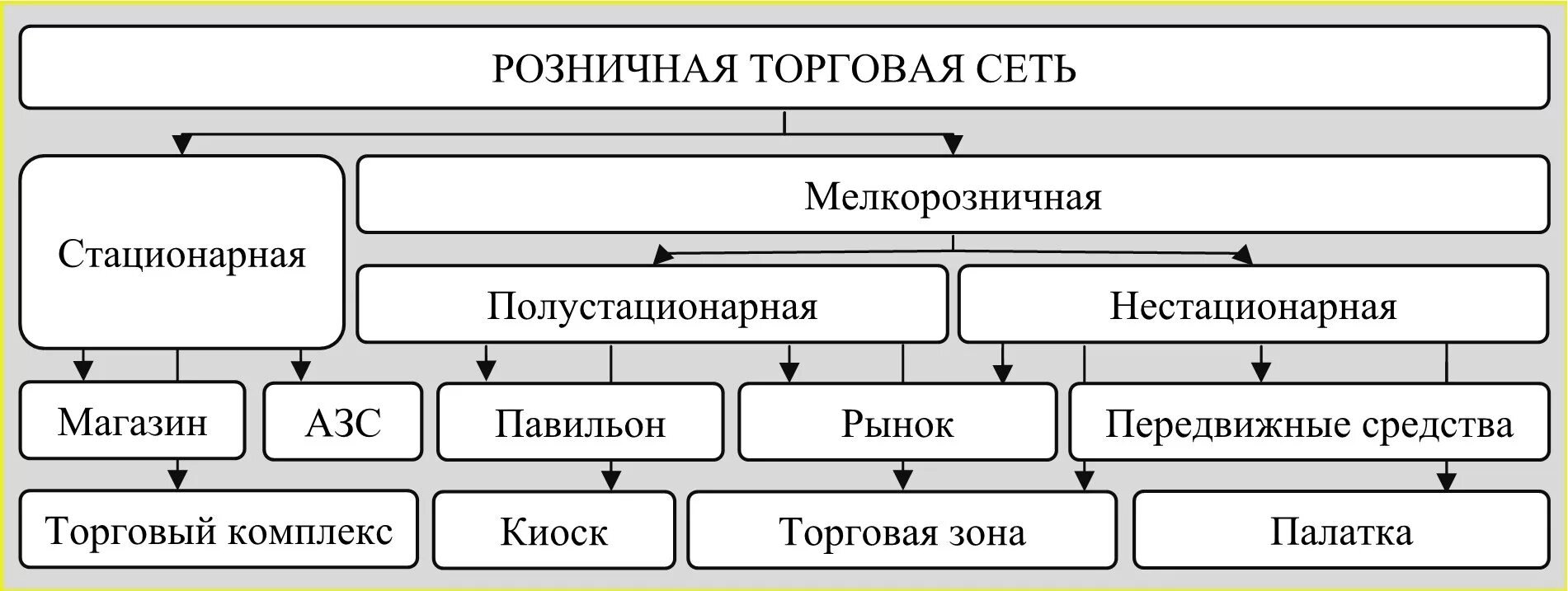 РОЗНИЧНАЯ ТОРГОВАЯ СЕТЬ

Стационарная

Мелкорозничная

Полустационарная

Нестационарная

Магазин

АЗС

Павильон

Рынок

Передвижные средства

Торговый комплекс

Киоск

Торговая зона

Палатка